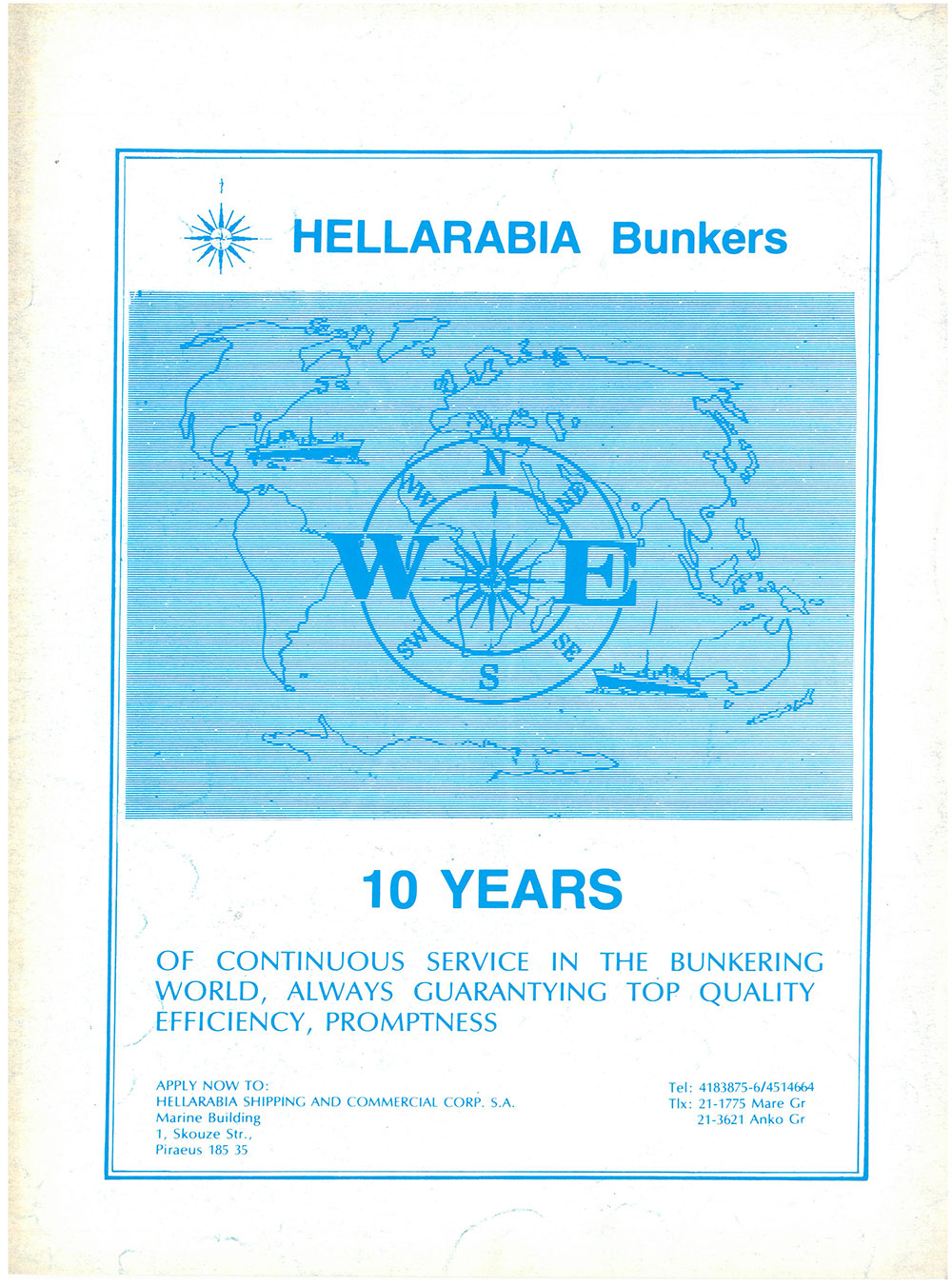 HELLARABIA Bunkers

N
NW
NE
W
E
SW
SE
S

10 YEARS

OF CONTINUOUS SERVICE IN THE BUNKERING WORLD, ALWAYS GUARANTYING TOP QUALITY EFFICIENCY, PROMPTNESS

APPLY NOW TO:
HELLARABIA SHIPPING AND COMMERCIAL CORP. S.A.
Marine Building
1, Skouze Str.,
Piraeus 185 35

Tel: 4183875-6/4514664
Tlx: 21-1775 Mare Gr
21-3621 Anko Gr